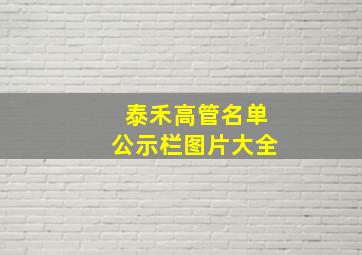 泰禾高管名单
公示栏图片大全